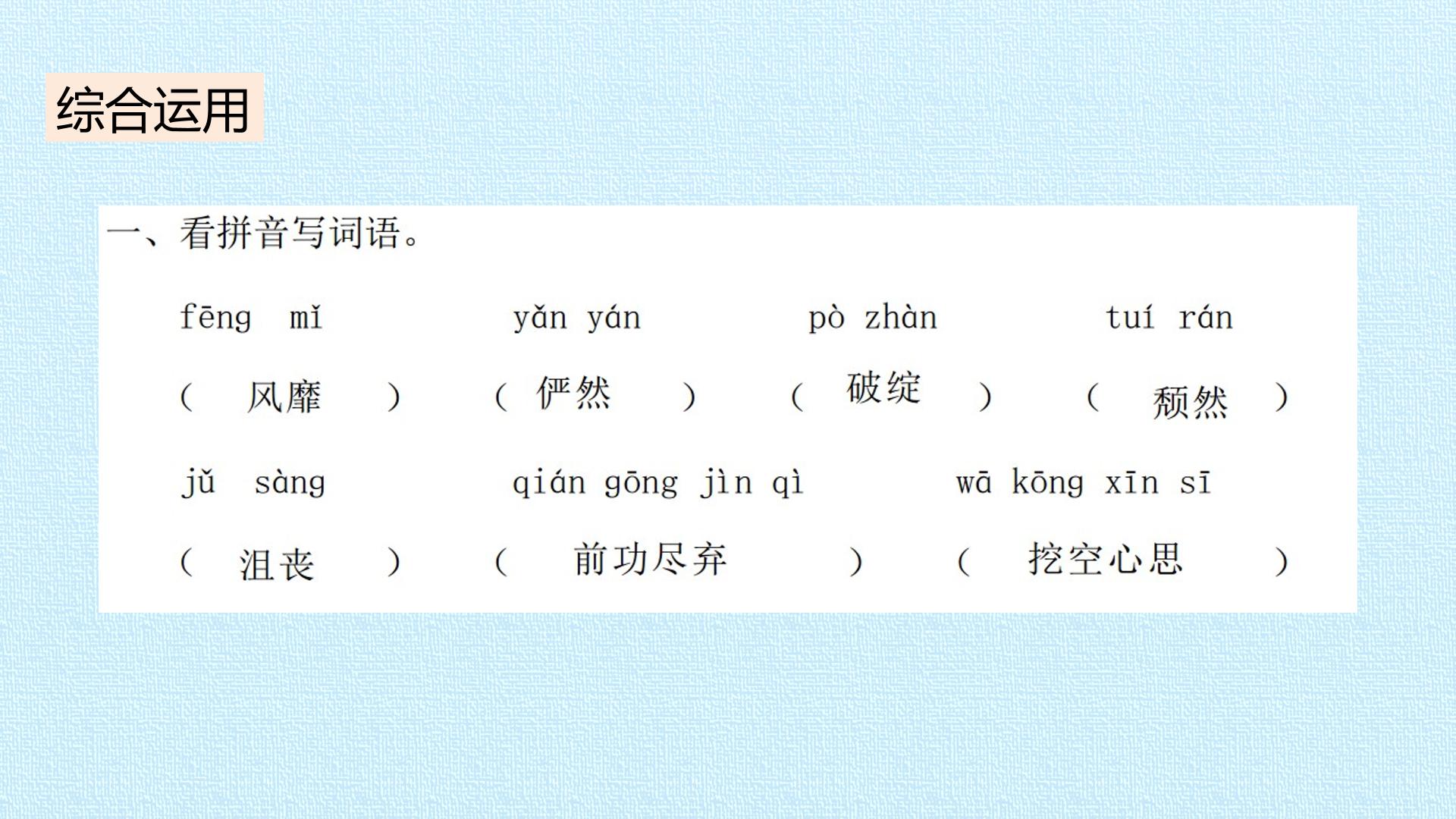 综合运用

一、看拼音写词语。

fēng mǐ　　yǎn yán　　pò zhàn　　tuí rán

（ 风靡 ）　（ 俨然 ）　（ 破绽 ）　（ 颓然 ）

jǔ sàng　　qián gōng jìn qì　　wā kōng xīn sī

（ 沮丧 ）　（ 前功尽弃 ）　（ 挖空心思 ）